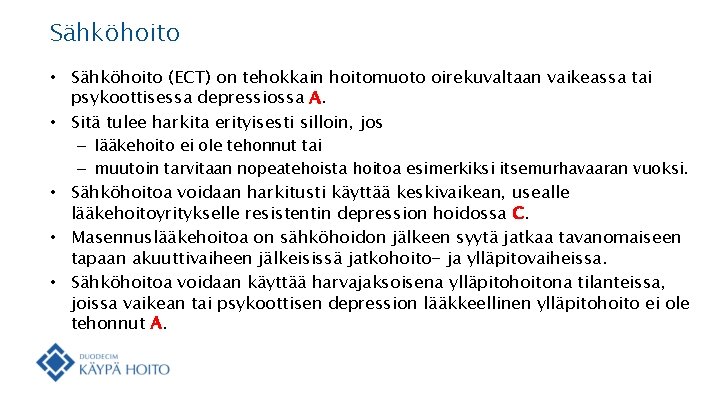 Sähköhoito

• Sähköhoito (ECT) on tehokkain hoitomuoto oirekuvaltaan vaikeassa tai psykoottisessa depressiossa A.
• Sitä tulee harkita erityisesti silloin, jos
– lääkehoito ei ole tehonnut tai
– muutoin tarvitaan nopeatehoista hoitoa esimerkiksi itsemurhavaaran vuoksi.
• Sähköhoitoa voidaan harkitusti käyttää keskivaikean, usealle lääkehoitoyritykselle resistentin depression hoidossa C.
• Masennuslääkehoitoa on sähköhoidon jälkeen syytä jatkaa tavanomaiseen tapaan akuuttivaiheen jälkeisissä jatkohoito- ja ylläpitovaiheissa.
• Sähköhoitoa voidaan käyttää harvajaksoisena ylläpitohoitona tilanteissa, joissa vaikean tai psykoottisen depression lääkkeellinen ylläpitohoito ei ole tehonnut A.

DUODECIM
KÄYPÄ HOITO